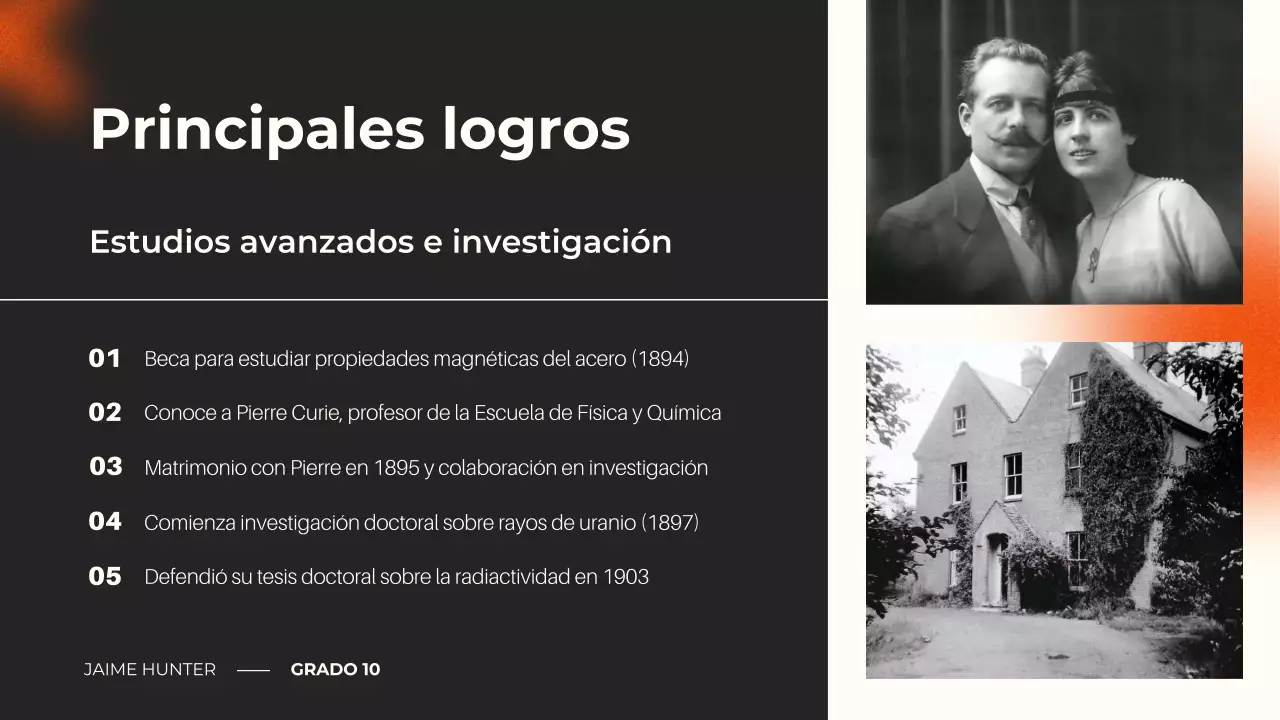 Principales logros

Estudios avanzados e investigación

01 Beca para estudiar propiedades magnéticas del acero (1894)

02 Conoce a Pierre Curie, profesor de la Escuela de Física y Química

03 Matrimonio con Pierre en 1895 y colaboración en investigación

04 Comienza investigación doctoral sobre rayos de uranio (1897)

05 Defendió su tesis doctoral sobre la radiactividad en 1903

JAIME HUNTER —— GRADO 10